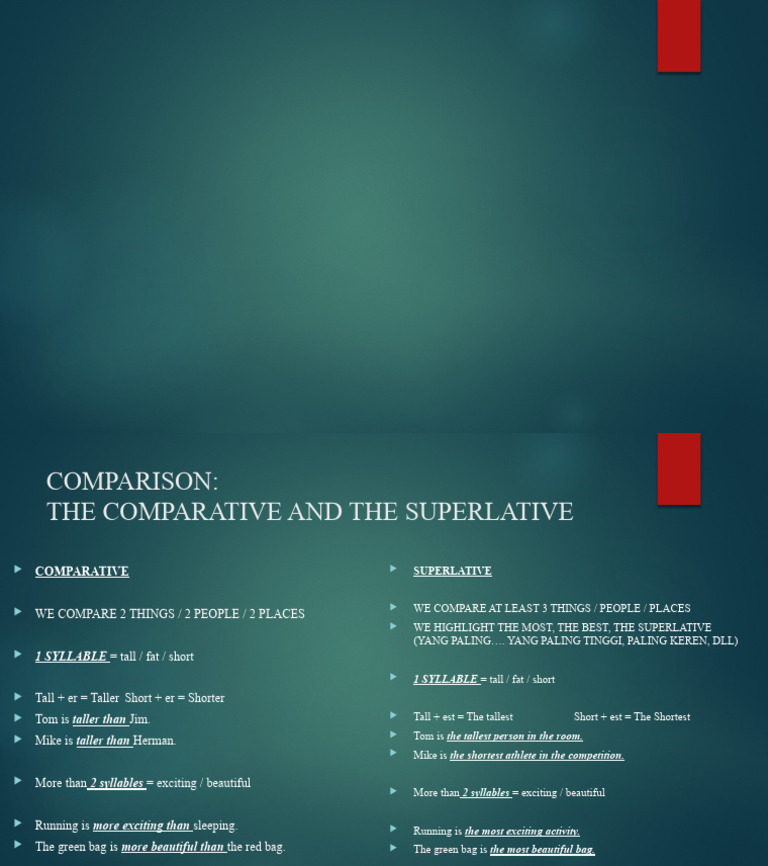 COMPARISON:
THE COMPARATIVE AND THE SUPERLATIVE

COMPARATIVE

WE COMPARE 2 THINGS / 2 PEOPLE / 2 PLACES

1 SYLLABLE = tall / fat / short

Tall + er = Taller Short + er = Shorter

Tom is taller than Jim.

Mike is taller than Herman.

More than 2 syllables = exciting / beautiful

Running is more exciting than sleeping.

The green bag is more beautiful than the red bag.

SUPERLATIVE

WE COMPARE AT LEAST 3 THINGS / PEOPLE / PLACES

WE HIGHLIGHT THE MOST, THE BEST, THE SUPERLATIVE (YANG PALING…. YANG PALING TINGGI, PALING KEREN, DLL)

1 SYLLABLE = tall / fat / short

Tall + est = The tallest Short + est = The Shortest

Tom is the tallest person in the room.

Mike is the shortest athlete in the competition.

More than 2 syllables = exciting / beautiful

Running is the most exciting activity.

The green bag is the most beautiful bag.